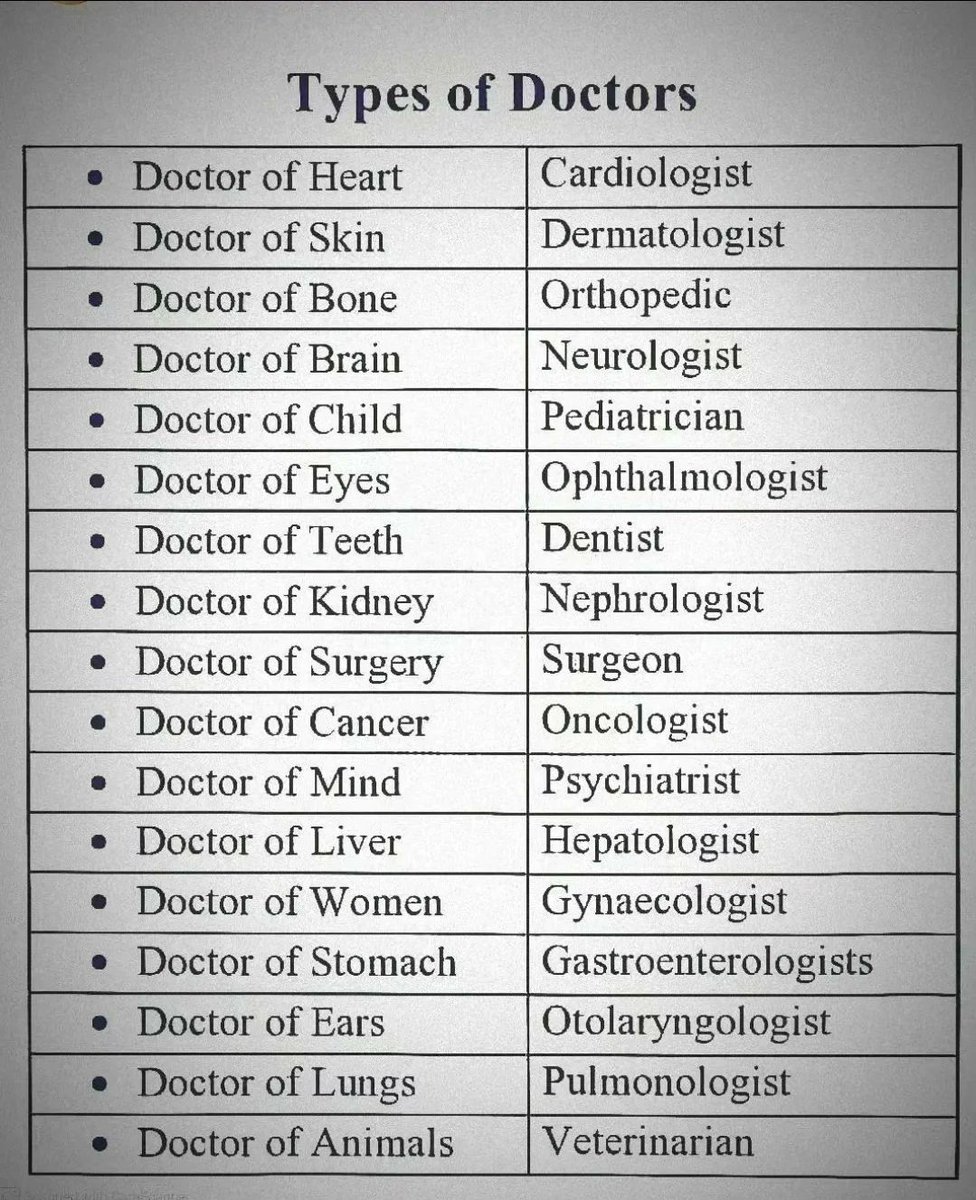 Types of Doctors

| | |
|---|---|
| • Doctor of Heart | Cardiologist |
| • Doctor of Skin | Dermatologist |
| • Doctor of Bone | Orthopedic |
| • Doctor of Brain | Neurologist |
| • Doctor of Child | Pediatrician |
| • Doctor of Eyes | Ophthalmologist |
| • Doctor of Teeth | Dentist |
| • Doctor of Kidney | Nephrologist |
| • Doctor of Surgery | Surgeon |
| • Doctor of Cancer | Oncologist |
| • Doctor of Mind | Psychiatrist |
| • Doctor of Liver | Hepatologist |
| • Doctor of Women | Gynaecologist |
| • Doctor of Stomach | Gastroenterologists |
| • Doctor of Ears | Otolaryngologist |
| • Doctor of Lungs | Pulmonologist |
| • Doctor of Animals | Veterinarian |